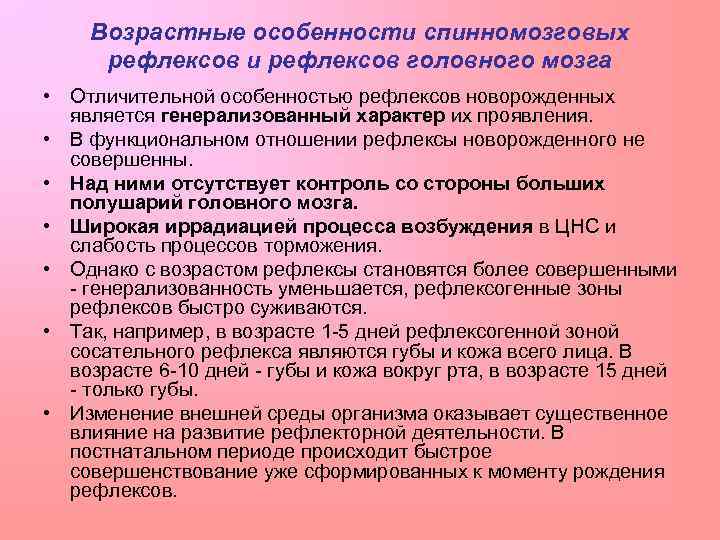 Возрастные особенности спинномозговых рефлексов и рефлексов головного мозга

• Отличительной особенностью рефлексов новорожденных является генерализованный характер их проявления.
• В функциональном отношении рефлексы новорожденного не совершенны.
• Над ними отсутствует контроль со стороны больших полушарий головного мозга.
• Широкая иррадиацией процесса возбуждения в ЦНС и слабость процессов торможения.
• Однако с возрастом рефлексы становятся более совершенными - генерализованность уменьшается, рефлексогенные зоны рефлексов быстро суживаются.
• Так, например, в возрасте 1-5 дней рефлексогенной зоной сосательного рефлекса являются губы и кожа всего лица. В возрасте 6-10 дней - губы и кожа вокруг рта, в возрасте 15 дней - только губы.
• Изменение внешней среды организма оказывает существенное влияние на развитие рефлекторной деятельности. В постнатальном периоде происходит быстрое совершенствование уже сформированных к моменту рождения рефлексов.